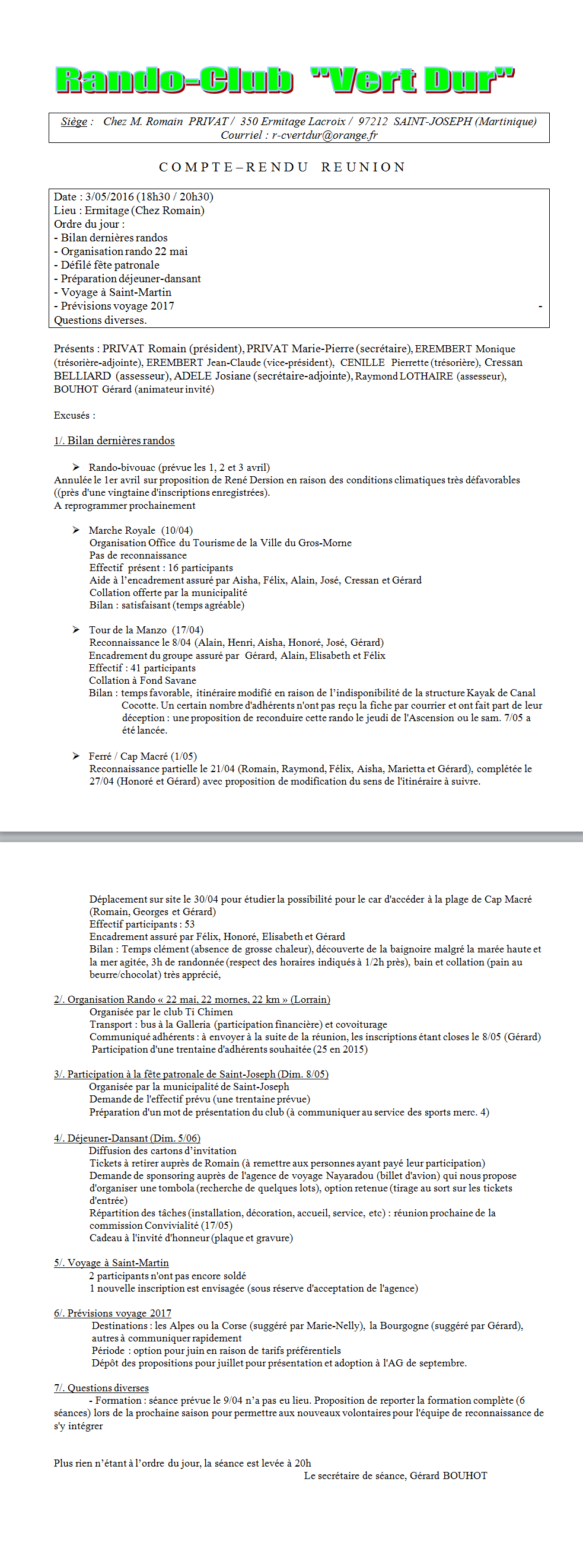 Rando-Club "Vert Dur"

Siège : Chez M. Romain PRIVAT / 350 Ermitage Lacroix / 97212 SAINT-JOSEPH (Martinique)
Courriel : r-cvertdur@orange.fr

COMPTE–RENDU REUNION

Date : 3/05/2016 (18h30 / 20h30)
Lieu : Ermitage (Chez Romain)
Ordre du jour :
- Bilan dernières randos
- Organisation rando 22 mai
- Défilé fête patronale
- Préparation déjeuner-dansant
- Voyage à Saint-Martin
- Prévisions voyage 2017 -
Questions diverses.

Présents : PRIVAT Romain (président), PRIVAT Marie-Pierre (secrétaire), EREMBERT Monique (trésorière-adjointe), EREMBERT Jean-Claude (vice-président), CENILLE Pierrette (trésorière), Cressan BELLIARD (assesseur), ADELE Josiane (secrétaire-adjointe), Raymond LOTHAIRE (assesseur), BOUHOT Gérard (animateur invité)

Excusés :

1/. Bilan dernières randos

➤ Rando-bivouac (prévue les 1, 2 et 3 avril)
Annulée le 1er avril sur proposition de René Dersion en raison des conditions climatiques très défavorables ((près d'une vingtaine d'inscriptions enregistrées).
A reprogrammer prochainement

➤ Marche Royale (10/04)
Organisation Office du Tourisme de la Ville du Gros-Morne
Pas de reconnaissance
Effectif présent : 16 participants
Aide à l'encadrement assuré par Aisha, Félix, Alain, José, Cressan et Gérard
Collation offerte par la municipalité
Bilan : satisfaisant (temps agréable)

➤ Tour de la Manzo (17/04)
Reconnaissance le 8/04 (Alain, Henri, Aisha, Honoré, José, Gérard)
Encadrement du groupe assuré par Gérard, Alain, Elisabeth et Félix
Effectif : 41 participants
Collation à Fond Savane
Bilan : temps favorable, itinéraire modifié en raison de l'indisponibilité de la structure Kayak de Canal Cocotte. Un certain nombre d'adhérents n'ont pas reçu la fiche par courrier et ont fait part de leur déception : une proposition de reconduire cette rando le jeudi de l'Ascension ou le sam. 7/05 a été lancée.

➤ Ferré / Cap Macré (1/05)
Reconnaissance partielle le 21/04 (Romain, Raymond, Félix, Aisha, Marietta et Gérard), complétée le 27/04 (Honoré et Gérard) avec proposition de modification du sens de l'itinéraire à suivre.

Déplacement sur site le 30/04 pour étudier la possibilité pour le car d'accéder à la plage de Cap Macré (Romain, Georges et Gérard)
Effectif participants : 53
Encadrement assuré par Félix, Honoré, Elisabeth et Gérard
Bilan : Temps clément (absence de grosse chaleur), découverte de la baignoire malgré la marée haute et la mer agitée, 3h de randonnée (respect des horaires indiqués à 1/2h près), bain et collation (pain au beurre/chocolat) très apprécié,

2/. Organisation Rando « 22 mai, 22 mornes, 22 km » (Lorrain)
Organisée par le club Ti Chimen
Transport : bus à la Galleria (participation financière) et covoiturage
Communiqué adhérents : à envoyer à la suite de la réunion, les inscriptions étant closes le 8/05 (Gérard)
Participation d'une trentaine d'adhérents souhaitée (25 en 2015)

3/. Participation à la fête patronale de Saint-Joseph (Dim. 8/05)
Organisée par la municipalité de Saint-Joseph
Demande de l'effectif prévu (une trentaine prévue)
Préparation d'un mot de présentation du club (à communiquer au service des sports merc. 4)

4/. Déjeuner-Dansant (Dim. 5/06)
Diffusion des cartons d'invitation
Tickets à retirer auprès de Romain (à remettre aux personnes ayant payé leur participation)
Demande de sponsoring auprès de l'agence de voyage Nayaradou (billet d'avion) qui nous propose d'organiser une tombola (recherche de quelques lots), option retenue (tirage au sort sur les tickets d'entrée)
Répartition des tâches (installation, décoration, accueil, service, etc) : réunion prochaine de la commission Convivialité (17/05)
Cadeau à l'invité d'honneur (plaque et gravure)

5/. Voyage à Saint-Martin
2 participants n'ont pas encore soldé
1 nouvelle inscription est envisagée (sous réserve d'acceptation de l'agence)

6/. Prévisions voyage 2017
Destinations : les Alpes ou la Corse (suggéré par Marie-Nelly), la Bourgogne (suggéré par Gérard), autres à communiquer rapidement
Période : option pour juin en raison de tarifs préférentiels
Dépôt des propositions pour juillet pour présentation et adoption à l'AG de septembre.

7/. Questions diverses
- Formation : séance prévue le 9/04 n'a pas eu lieu. Proposition de reporter la formation complète (6 séances) lors de la prochaine saison pour permettre aux nouveaux volontaires pour l'équipe de reconnaissance de s'y intégrer

Plus rien n'étant à l'ordre du jour, la séance est levée à 20h
Le secrétaire de séance, Gérard BOUHOT